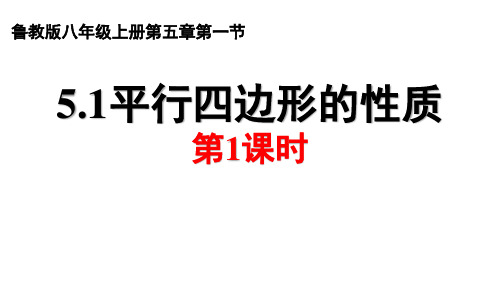 鲁教版八年级上册第五章第一节

5.1平行四边形的性质

第1课时